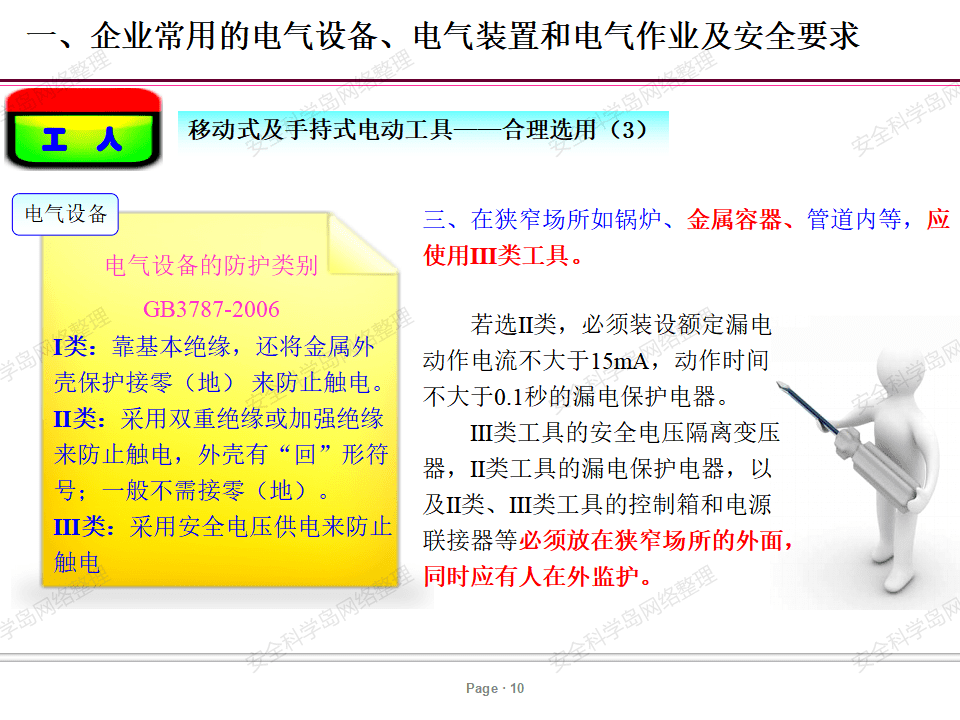 一、企业常用的电气设备、电气装置和电气作业及安全要求

工 人

移动式及手持式电动工具——合理选用（3）

电气设备

电气设备的防护类别

GB3787-2006

I类：靠基本绝缘，还将金属外壳保护接零（地）来防止触电。

II类：采用双重绝缘或加强绝缘来防止触电，外壳有“回”形符号；一般不需接零（地）。

III类：采用安全电压供电来防止触电

三、在狭窄场所如锅炉、金属容器、管道内等，应使用III类工具。

若选II类，必须装设额定漏电动作电流不大于15mA，动作时间不大于0.1秒的漏电保护电器。

III类工具的安全电压隔离变压器，II类工具的漏电保护电器，以及II类、III类工具的控制箱和电源联接器等必须放在狭窄场所的外面，同时应有人在外监护。

安全科学岛网络整理

Page · 10